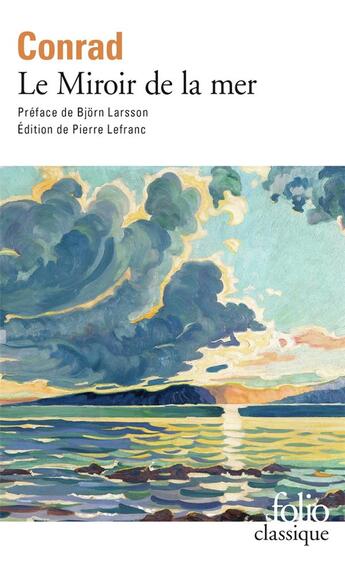 Conrad
Le Miroir de la mer
Préface de Björn Larsson
Édition de Pierre Lefranc

folio
classique